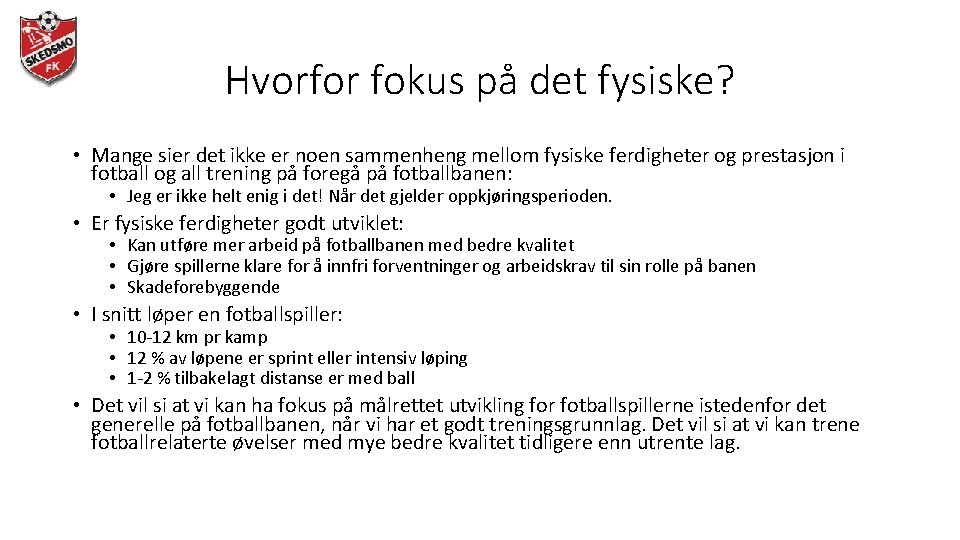 SKEDSMO FK

Hvorfor fokus på det fysiske?

• Mange sier det ikke er noen sammenheng mellom fysiske ferdigheter og prestasjon i fotball og all trening på foregå på fotballbanen:
  • Jeg er ikke helt enig i det! Når det gjelder oppkjøringsperioden.
• Er fysiske ferdigheter godt utviklet:
  • Kan utføre mer arbeid på fotballbanen med bedre kvalitet
  • Gjøre spillerne klare for å innfri forventninger og arbeidskrav til sin rolle på banen
  • Skadeforebyggende
• I snitt løper en fotballspiller:
  • 10-12 km pr kamp
  • 12 % av løpene er sprint eller intensiv løping
  • 1-2 % tilbakelagt distanse er med ball
• Det vil si at vi kan ha fokus på målrettet utvikling for fotballspillerne istedenfor det generelle på fotballbanen, når vi har et godt treningsgrunnlag. Det vil si at vi kan trene fotballrelaterte øvelser med mye bedre kvalitet tidligere enn utrente lag.